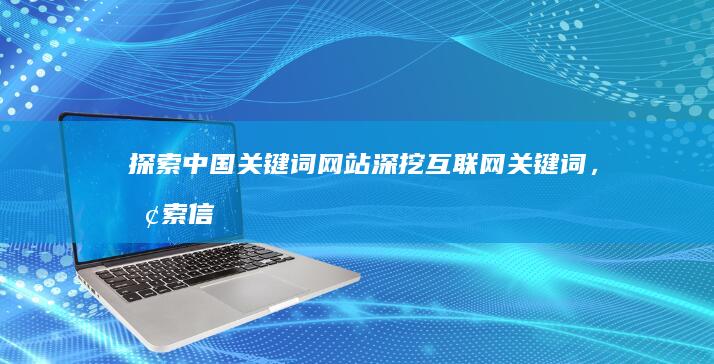 探索中国关键词网站深挖互联网关键词，¢索信